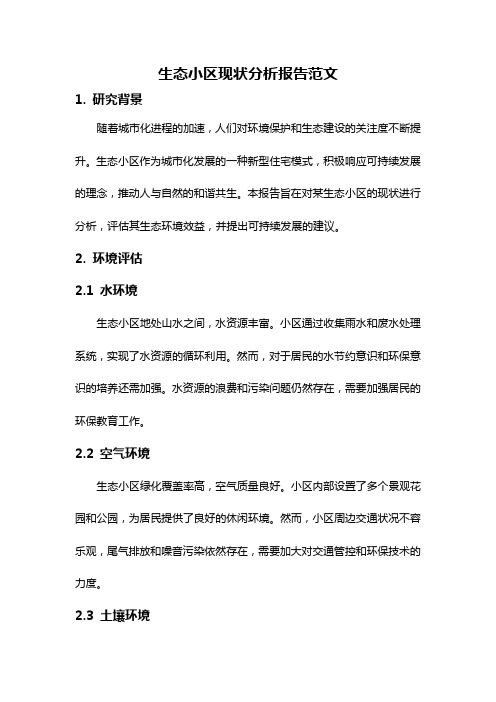 生态小区现状分析报告范文

1. 研究背景

随着城市化进程的加速，人们对环境保护和生态建设的关注度不断提升。生态小区作为城市化发展的一种新型住宅模式，积极响应可持续发展的理念，推动人与自然的和谐共生。本报告旨在对某生态小区的现状进行分析，评估其生态环境效益，并提出可持续发展的建议。

2. 环境评估

2.1 水环境

生态小区地处山水之间，水资源丰富。小区通过收集雨水和废水处理系统，实现了水资源的循环利用。然而，对于居民的水节约意识和环保意识的培养还需加强。水资源的浪费和污染问题仍然存在，需要加强居民的环保教育工作。

2.2 空气环境

生态小区绿化覆盖率高，空气质量良好。小区内部设置了多个景观花园和公园，为居民提供了良好的休闲环境。然而，小区周边交通状况不容乐观，尾气排放和噪音污染依然存在，需要加大对交通管控和环保技术的力度。

2.3 土壤环境